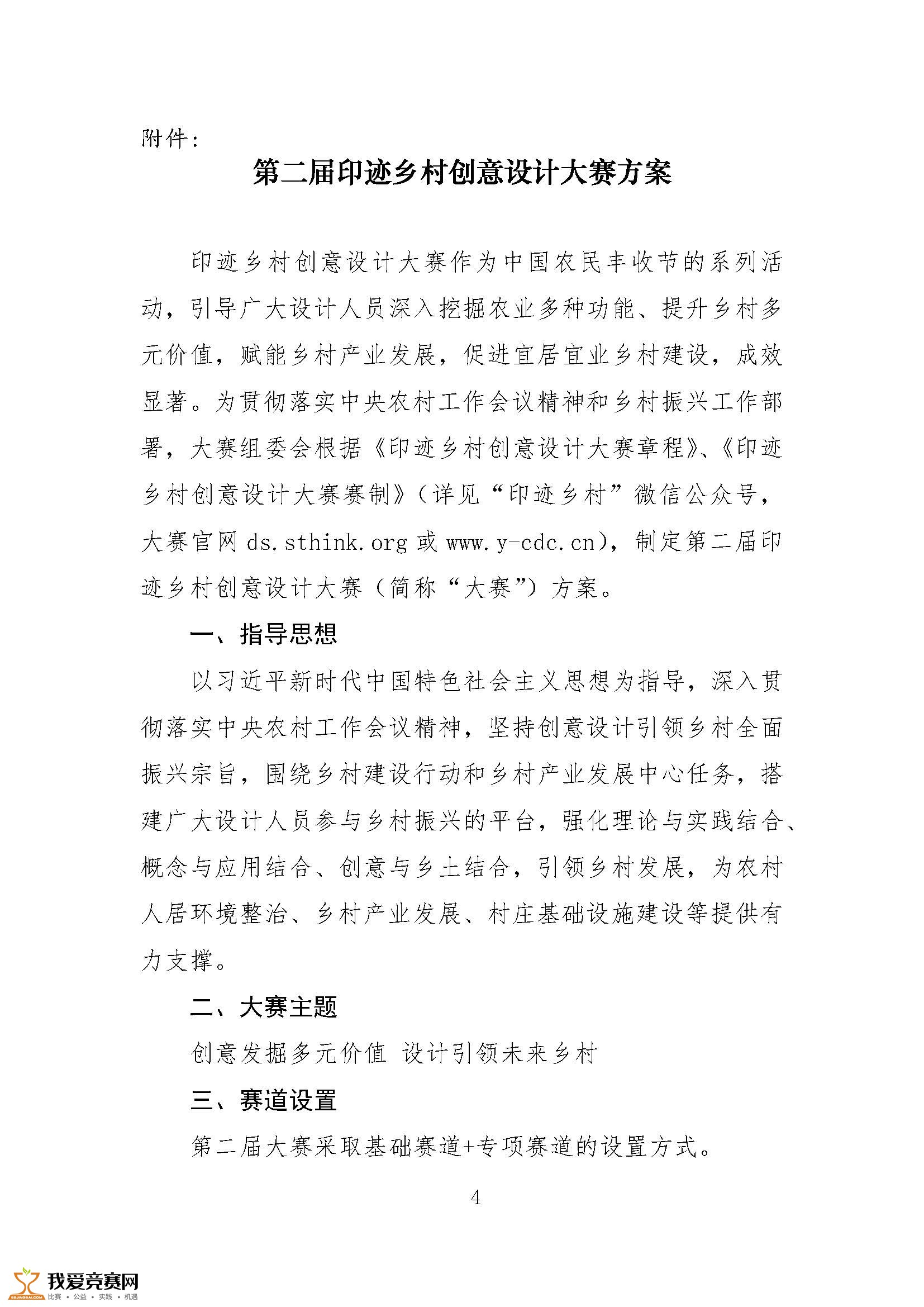 附件：

第二届印迹乡村创意设计大赛方案

印迹乡村创意设计大赛作为中国农民丰收节的系列活动，引导广大设计人员深入挖掘农业多种功能、提升乡村多元价值，赋能乡村产业发展，促进宜居宜业乡村建设，成效显著。为贯彻落实中央农村工作会议精神和乡村振兴工作部署，大赛组委会根据《印迹乡村创意设计大赛章程》、《印迹乡村创意设计大赛赛制》（详见“印迹乡村”微信公众号，大赛官网 ds.sthink.org 或 www.y-cdc.cn），制定第二届印迹乡村创意设计大赛（简称“大赛”）方案。

一、指导思想

以习近平新时代中国特色社会主义思想为指导，深入贯彻落实中央农村工作会议精神，坚持创意设计引领乡村全面振兴宗旨，围绕乡村建设行动和乡村产业发展中心任务，搭建广大设计人员参与乡村振兴的平台，强化理论与实践结合、概念与应用结合、创意与乡土结合，引领乡村发展，为农村人居环境整治、乡村产业发展、村庄基础设施建设等提供有力支撑。

二、大赛主题

创意发掘多元价值 设计引领未来乡村

三、赛道设置

第二届大赛采取基础赛道+专项赛道的设置方式。

4

我爱竞赛网
比赛 • 公益 • 实践 • 机遇